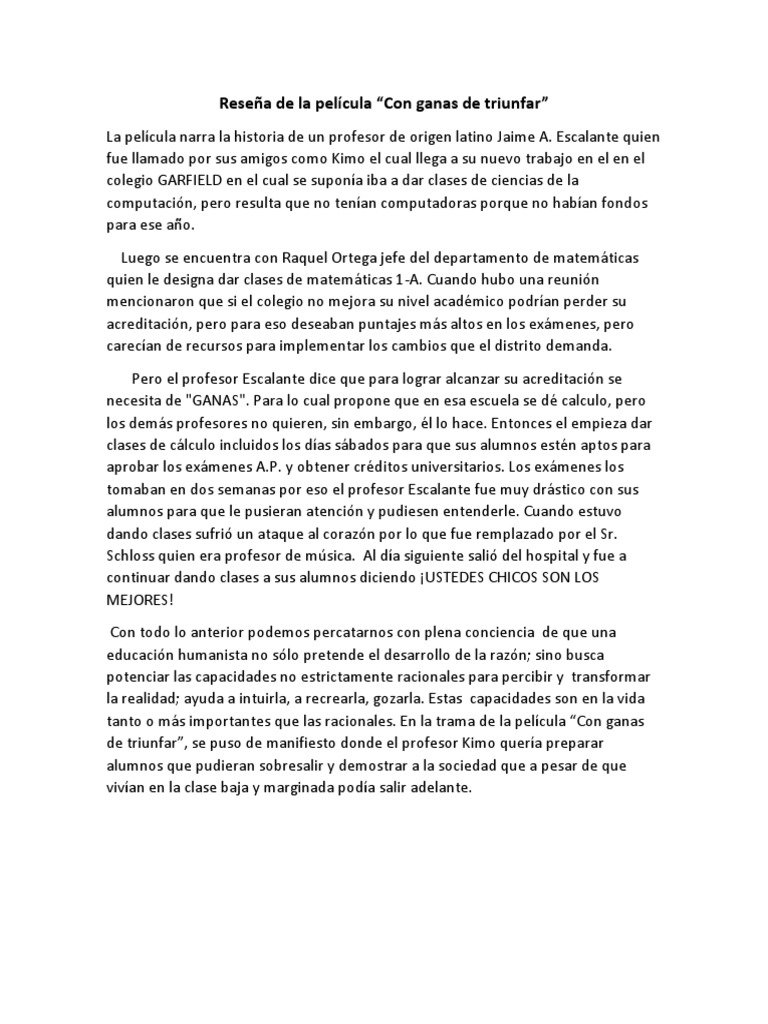 Reseña de la película “Con ganas de triunfar”

La película narra la historia de un profesor de origen latino Jaime A. Escalante quien fue llamado por sus amigos como Kimo el cual llega a su nuevo trabajo en el en el colegio GARFIELD en el cual se suponía iba a dar clases de ciencias de la computación, pero resulta que no tenían computadoras porque no habían fondos para ese año.

Luego se encuentra con Raquel Ortega jefe del departamento de matemáticas quien le designa dar clases de matemáticas 1-A. Cuando hubo una reunión mencionaron que si el colegio no mejora su nivel académico podrían perder su acreditación, pero para eso deseaban puntajes más altos en los exámenes, pero carecían de recursos para implementar los cambios que el distrito demanda.

Pero el profesor Escalante dice que para lograr alcanzar su acreditación se necesita de "GANAS". Para lo cual propone que en esa escuela se dé calculo, pero los demás profesores no quieren, sin embargo, él lo hace. Entonces el empieza dar clases de cálculo incluidos los días sábados para que sus alumnos estén aptos para aprobar los exámenes A.P. y obtener créditos universitarios. Los exámenes los tomaban en dos semanas por eso el profesor Escalante fue muy drástico con sus alumnos para que le pusieran atención y pudiesen entenderle. Cuando estuvo dando clases sufrió un ataque al corazón por lo que fue remplazado por el Sr. Schloss quien era profesor de música. Al día siguiente salió del hospital y fue a continuar dando clases a sus alumnos diciendo ¡USTEDES CHICOS SON LOS MEJORES!

Con todo lo anterior podemos percatarnos con plena conciencia de que una educación humanista no sólo pretende el desarrollo de la razón; sino busca potenciar las capacidades no estrictamente racionales para percibir y transformar la realidad; ayuda a intuirla, a recrearla, gozarla. Estas capacidades son en la vida tanto o más importantes que las racionales. En la trama de la película “Con ganas de triunfar”, se puso de manifiesto donde el profesor Kimo quería preparar alumnos que pudieran sobresalir y demostrar a la sociedad que a pesar de que vivían en la clase baja y marginada podía salir adelante.